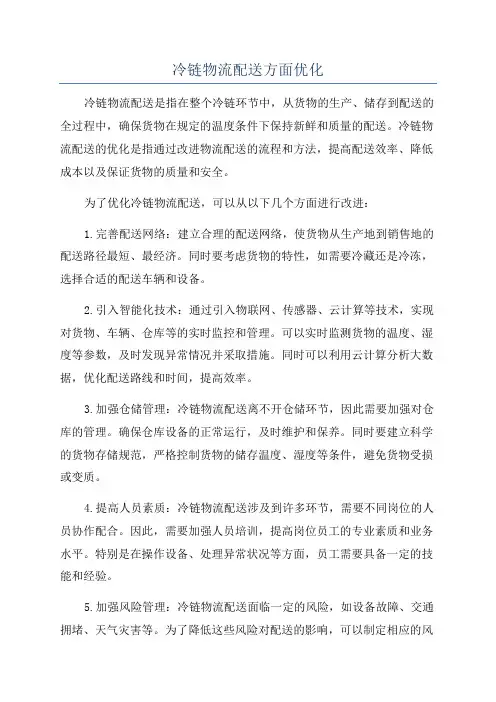 冷链物流配送方面优化

冷链物流配送是指在整个冷链环节中，从货物的生产、储存到配送的全过程中，确保货物在规定的温度条件下保持新鲜和质量的配送。冷链物流配送的优化是指通过改进物流配送的流程和方法，提高配送效率、降低成本以及保证货物的质量和安全。

为了优化冷链物流配送，可以从以下几个方面进行改进：

1. 完善配送网络：建立合理的配送网络，使货物从生产地到销售地的配送路径最短、最经济。同时要考虑货物的特性，如需要冷藏还是冷冻，选择合适的配送车辆和设备。

2. 引入智能化技术：通过引入物联网、传感器、云计算等技术，实现对货物、车辆、仓库等的实时监控和管理。可以实时监测货物的温度、湿度等参数，及时发现异常情况并采取措施。同时可以利用云计算分析大数据，优化配送路线和时间，提高效率。

3. 加强仓储管理：冷链物流配送离不开仓储环节，因此需要加强对仓库的管理。确保仓库设备的正常运行，及时维护和保养。同时要建立科学的货物存储规范，严格控制货物的储存温度、湿度等条件，避免货物受损或变质。

4. 提高人员素质：冷链物流配送涉及到许多环节，需要不同岗位的人员协作配合。因此，需要加强人员培训，提高岗位员工的专业素质和业务水平。特别是在操作设备、处理异常状况等方面，员工需要具备一定的技能和经验。

5. 加强风险管理：冷链物流配送面临一定的风险，如设备故障、交通拥堵、天气灾害等。为了降低这些风险对配送的影响，可以制定相应的风